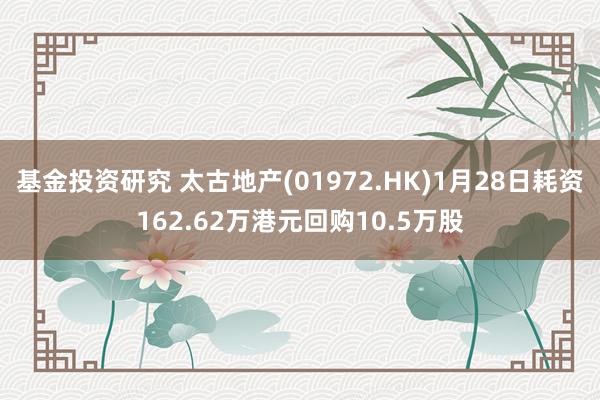 基金投资研究 太古地产(01972.HK)1月28日耗资162.62万港元回购10.5万股